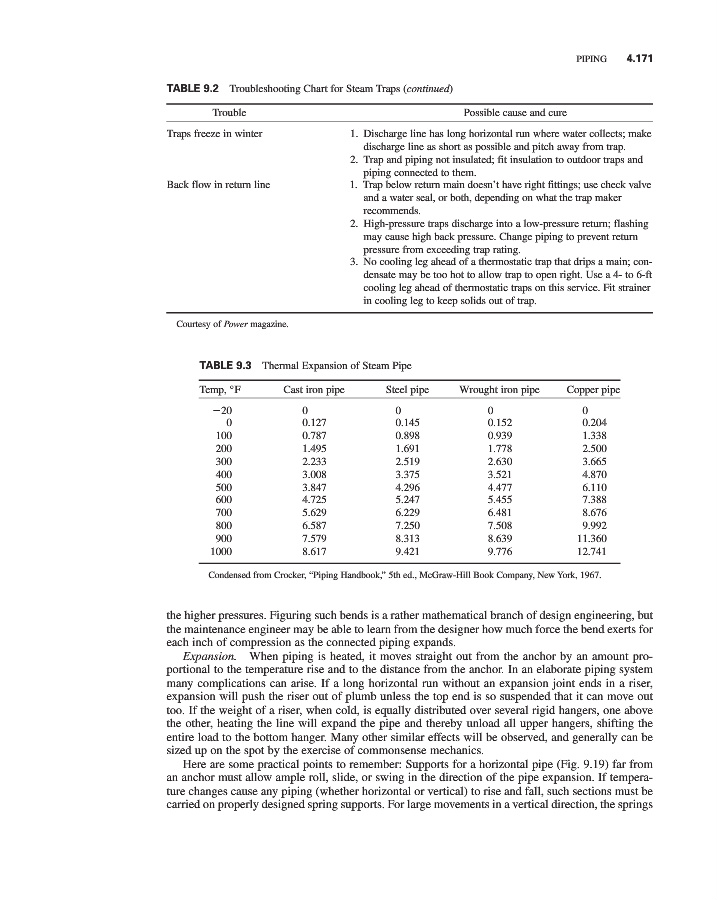 PIPING 4.171

TABLE 9.2 Troubleshooting Chart for Steam Traps (continued)

| Trouble | Possible cause and cure |
|---|---|
| Traps freeze in winter | 1. Discharge line has long horizontal run where water collects; make discharge line as short as possible and pitch away from trap. 2. Trap and piping not insulated; fit insulation to outdoor traps and piping connected to them. |
| Back flow in return line | 1. Trap below return main doesn't have right fittings; use check valve and a water seal, or both, depending on what the trap maker recommends. 2. High-pressure traps discharge into a low-pressure return; flashing may cause high back pressure. Change piping to prevent return pressure from exceeding trap rating. 3. No cooling leg ahead of a thermostatic trap that drips a main; condensate may be too hot to allow trap to open right. Use a 4- to 6-ft cooling leg ahead of thermostatic traps on this service. Fit strainer in cooling leg to keep solids out of trap. |

Courtesy of Power magazine.

TABLE 9.3 Thermal Expansion of Steam Pipe

| Temp, °F | Cast iron pipe | Steel pipe | Wrought iron pipe | Copper pipe |
|---|---|---|---|---|
| −20 | 0 | 0 | 0 | 0 |
| 0 | 0.127 | 0.145 | 0.152 | 0.204 |
| 100 | 0.787 | 0.898 | 0.939 | 1.338 |
| 200 | 1.495 | 1.691 | 1.778 | 2.500 |
| 300 | 2.233 | 2.519 | 2.630 | 3.665 |
| 400 | 3.008 | 3.375 | 3.521 | 4.870 |
| 500 | 3.847 | 4.296 | 4.477 | 6.110 |
| 600 | 4.725 | 5.247 | 5.455 | 7.388 |
| 700 | 5.629 | 6.229 | 6.481 | 8.676 |
| 800 | 6.587 | 7.250 | 7.508 | 9.992 |
| 900 | 7.579 | 8.313 | 8.639 | 11.360 |
| 1000 | 8.617 | 9.421 | 9.776 | 12.741 |

Condensed from Crocker, "Piping Handbook," 5th ed., McGraw-Hill Book Company, New York, 1967.

the higher pressures. Figuring such bends is a rather mathematical branch of design engineering, but the maintenance engineer may be able to learn from the designer how much force the bend exerts for each inch of compression as the connected piping expands.

Expansion. When piping is heated, it moves straight out from the anchor by an amount proportional to the temperature rise and to the distance from the anchor. In an elaborate piping system many complications can arise. If a long horizontal run without an expansion joint ends in a riser, expansion will push the riser out of plumb unless the top end is so suspended that it can move out too. If the weight of a riser, when cold, is equally distributed over several rigid hangers, one above the other, heating the line will expand the pipe and thereby unload all upper hangers, shifting the entire load to the bottom hanger. Many other similar effects will be observed, and generally can be sized up on the spot by the exercise of commonsense mechanics.

Here are some practical points to remember: Supports for a horizontal pipe (Fig. 9.19) far from an anchor must allow ample roll, slide, or swing in the direction of the pipe expansion. If temperature changes cause any piping (whether horizontal or vertical) to rise and fall, such sections must be carried on properly designed spring supports. For large movements in a vertical direction, the springs